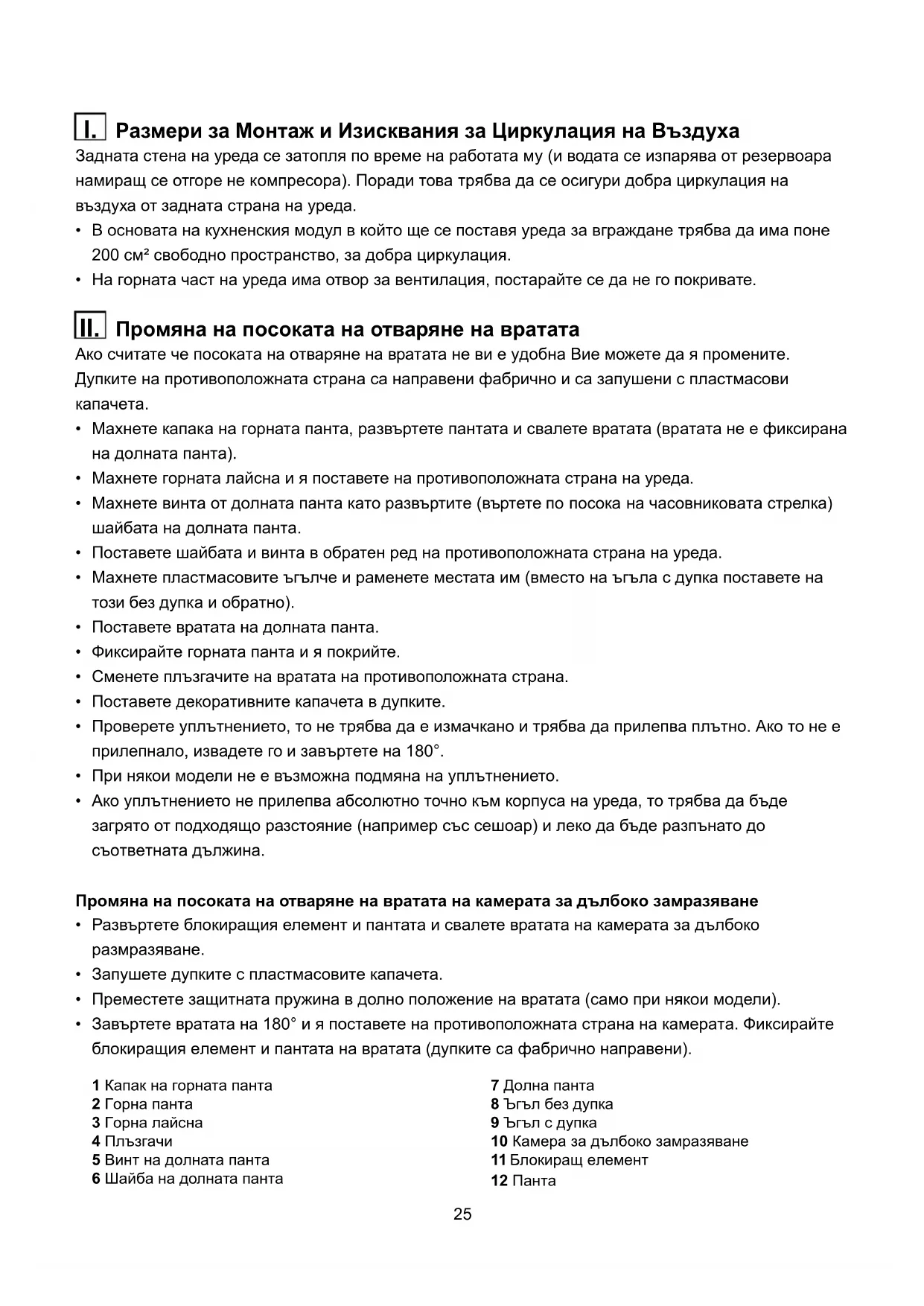 I. Размери за Монтаж и Изисквания за Циркулация на Въздуха
Задната стена на уреда се затопля по време на работата му (и водата се изпарява от резервоара намиращ се отгоре не компресора). Поради това трябва да се осигури добра циркулация на въздуха от задната страна на уреда.
• В основата на кухненския модул в който ще се поставя уреда за вграждане трябва да има поне 200 см² свободно пространство, за добра циркулация.
• На горната част на уреда има отвор за вентилация, постарайте се да не го покривате.

II. Промяна на посоката на отваряне на вратата
Ако считате че посоката на отваряне на вратата не ви е удобна Вие можете да я промените. Дупките на противоположната страна са направени фабрично и са запушени с пластмасови капачета.
• Махнете капака на горната панта, развъртете пантата и свалете вратата (вратата не е фиксирана на долната панта).
• Махнете горната лайсна и я поставете на противоположната страна на уреда.
• Махнете винта от долната панта като развъртите (въртете по посока на часовниковата стрелка) шайбата на долната панта.
• Поставете шайбата и винта в обратен ред на противоположната страна на уреда.
• Махнете пластмасовите ъгълче и раменете местата им (вместо на ъгъла с дупка поставете на този без дупка и обратно).
• Поставете вратата на долната панта.
• Фиксирайте горната панта и я покрийте.
• Сменете плъзгачите на вратата на противоположната страна.
• Поставете декоративните капачета в дупките.
• Проверете уплътнението, то не трябва да е измачкано и трябва да прилепва плътно. Ако то не е прилепнало, извадете го и завъртете на 180°.
• При някои модели не е възможна подмяна на уплътнението.
• Ако уплътнението не прилепва абсолютно точно към корпуса на уреда, то трябва да бъде загрято от подходящо разстояние (например със сешоар) и леко да бъде разпънато до съответната дължина.

Промяна на посоката на отваряне на вратата на камерата за дълбоко замразяване
• Развъртете блокиращия елемент и пантата и свалете вратата на камерата за дълбоко размразяване.
• Запушете дупките с пластмасовите капачета.
• Преместете защитната пружина в долно положение на вратата (само при някои модели).
• Завъртете вратата на 180° и я поставете на противоположната страна на камерата. Фиксирайте блокиращия елемент и пантата на вратата (дупките са фабрично направени).

1 Капак на горната панта
2 Горна панта
3 Горна лайсна
4 Плъзгачи
5 Винт на долната панта
6 Шайба на долната панта

7 Долна панта
8 Ъгъл без дупка
9 Ъгъл с дупка
10 Камера за дълбоко замразяване
11 Блокиращ елемент
12 Панта

25